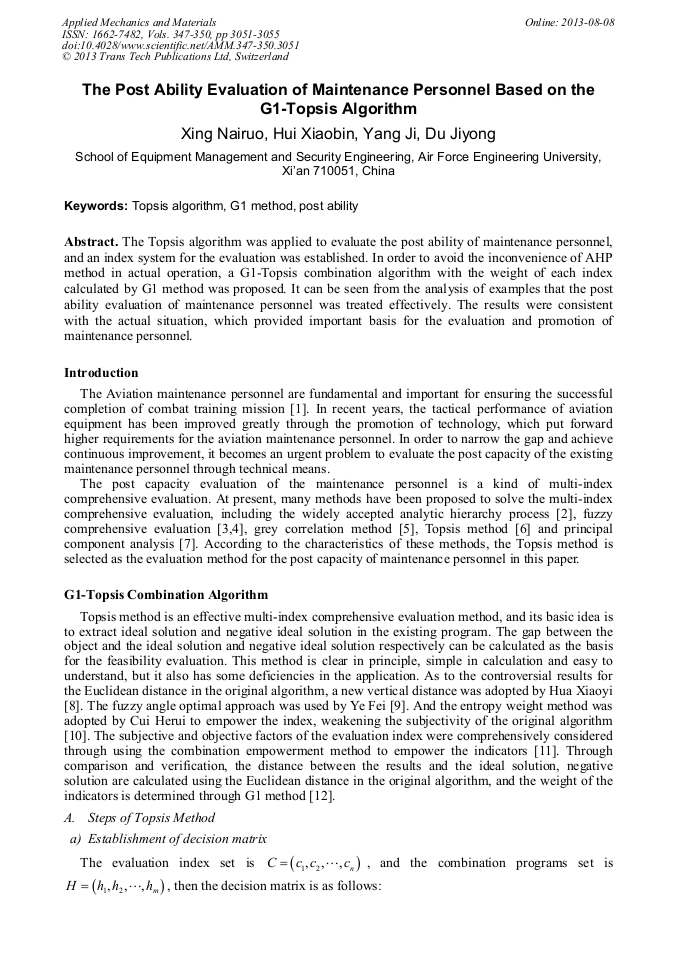 Applied Mechanics and Materials
ISSN: 1662-7482, Vols. 347-350, pp 3051-3055
doi:10.4028/www.scientific.net/AMM.347-350.3051
© 2013 Trans Tech Publications Ltd, Switzerland

Online: 2013-08-08

The Post Ability Evaluation of Maintenance Personnel Based on the G1-Topsis Algorithm

Xing Nairuo, Hui Xiaobin, Yang Ji, Du Jiyong

School of Equipment Management and Security Engineering, Air Force Engineering University, Xi'an 710051, China

Keywords: Topsis algorithm, G1 method, post ability

Abstract. The Topsis algorithm was applied to evaluate the post ability of maintenance personnel, and an index system for the evaluation was established. In order to avoid the inconvenience of AHP method in actual operation, a G1-Topsis combination algorithm with the weight of each index calculated by G1 method was proposed. It can be seen from the analysis of examples that the post ability evaluation of maintenance personnel was treated effectively. The results were consistent with the actual situation, which provided important basis for the evaluation and promotion of maintenance personnel.

Introduction

The Aviation maintenance personnel are fundamental and important for ensuring the successful completion of combat training mission [1]. In recent years, the tactical performance of aviation equipment has been improved greatly through the promotion of technology, which put forward higher requirements for the aviation maintenance personnel. In order to narrow the gap and achieve continuous improvement, it becomes an urgent problem to evaluate the post capacity of the existing maintenance personnel through technical means.

The post capacity evaluation of the maintenance personnel is a kind of multi-index comprehensive evaluation. At present, many methods have been proposed to solve the multi-index comprehensive evaluation, including the widely accepted analytic hierarchy process [2], fuzzy comprehensive evaluation [3,4], grey correlation method [5], Topsis method [6] and principal component analysis [7]. According to the characteristics of these methods, the Topsis method is selected as the evaluation method for the post capacity of maintenance personnel in this paper.

G1-Topsis Combination Algorithm

Topsis method is an effective multi-index comprehensive evaluation method, and its basic idea is to extract ideal solution and negative ideal solution in the existing program. The gap between the object and the ideal solution and negative ideal solution respectively can be calculated as the basis for the feasibility evaluation. This method is clear in principle, simple in calculation and easy to understand, but it also has some deficiencies in the application. As to the controversial results for the Euclidean distance in the original algorithm, a new vertical distance was adopted by Hua Xiaoyi [8]. The fuzzy angle optimal approach was used by Ye Fei [9]. And the entropy weight method was adopted by Cui Herui to empower the index, weakening the subjectivity of the original algorithm [10]. The subjective and objective factors of the evaluation index were comprehensively considered through using the combination empowerment method to empower the indicators [11]. Through comparison and verification, the distance between the results and the ideal solution, negative solution are calculated using the Euclidean distance in the original algorithm, and the weight of the indicators is determined through G1 method [12].

A. Steps of Topsis Method

a) Establishment of decision matrix

The evaluation index set is $C=(c_1,c_2,\cdots,c_n)$, and the combination programs set is $H=(h_1,h_2,\cdots,h_m)$, then the decision matrix is as follows: